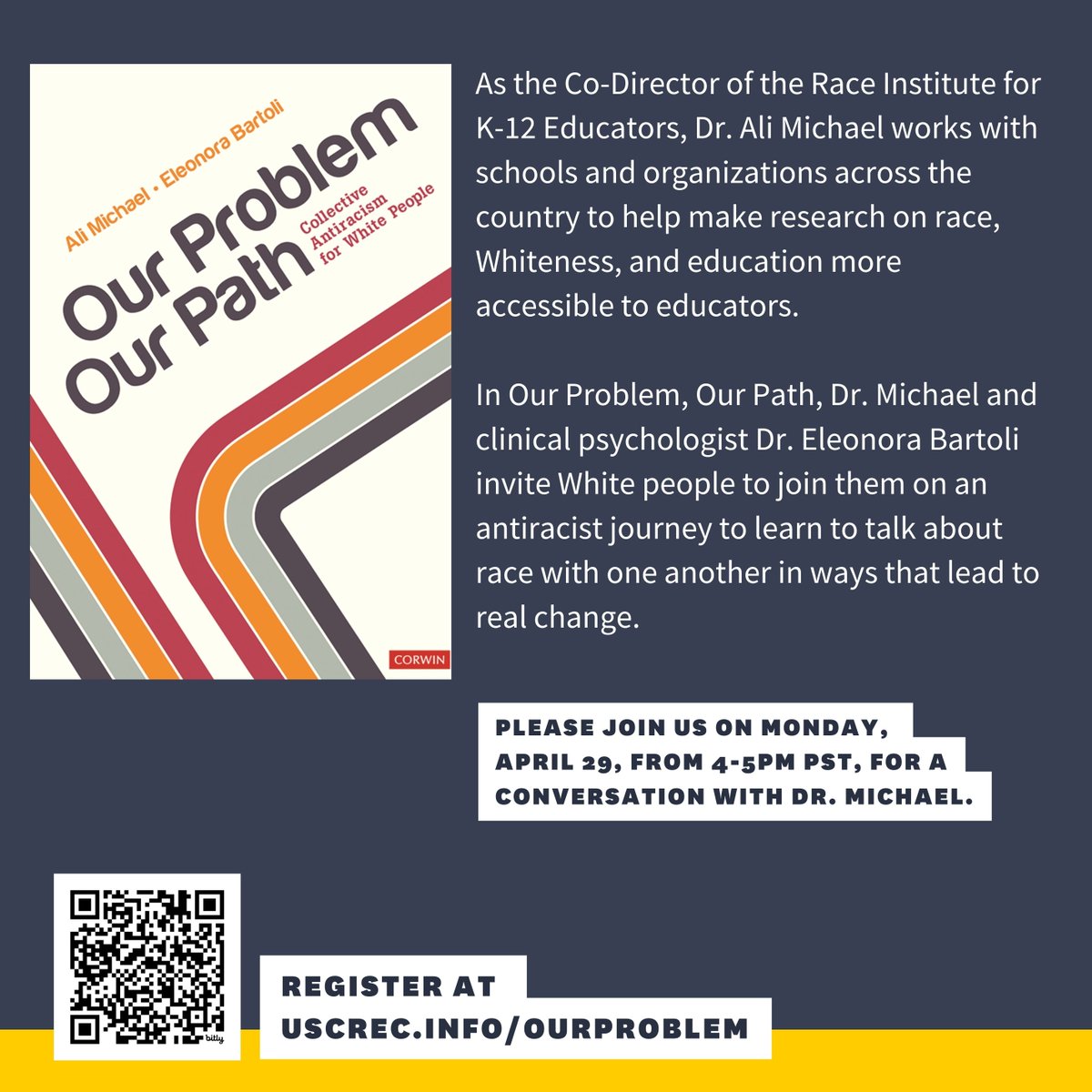 Ali Michael • Eleonora Bartoli

Our Problem Our Path

Collective Antiracism for White People

CORWIN

As the Co-Director of the Race Institute for K-12 Educators, Dr. Ali Michael works with schools and organizations across the country to help make research on race, Whiteness, and education more accessible to educators.

In Our Problem, Our Path, Dr. Michael and clinical psychologist Dr. Eleonora Bartoli invite White people to join them on an antiracist journey to learn to talk about race with one another in ways that lead to real change.

PLEASE JOIN US ON MONDAY, APRIL 29, FROM 4-5PM PST, FOR A CONVERSATION WITH DR. MICHAEL.

bitly

REGISTER AT USCREC.INFO/OURPROBLEM